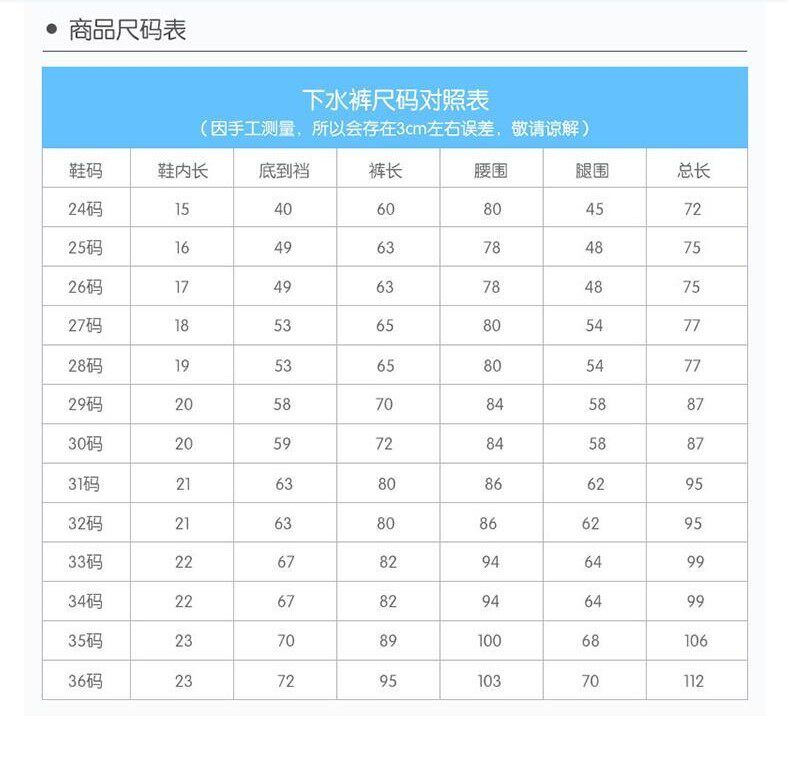 • 商品尺码表

下水裤尺码对照表
（因手工测量，所以会存在3cm左右误差，敬请谅解）

| 鞋码 | 鞋内长 | 底到裆 | 裤长 | 腰围 | 腿围 | 总长 |
|---|---|---|---|---|---|---|
| 24码 | 15 | 40 | 60 | 80 | 45 | 72 |
| 25码 | 16 | 49 | 63 | 78 | 48 | 75 |
| 26码 | 17 | 49 | 63 | 78 | 48 | 75 |
| 27码 | 18 | 53 | 65 | 80 | 54 | 77 |
| 28码 | 19 | 53 | 65 | 80 | 54 | 77 |
| 29码 | 20 | 58 | 70 | 84 | 58 | 87 |
| 30码 | 20 | 59 | 72 | 84 | 58 | 87 |
| 31码 | 21 | 63 | 80 | 86 | 62 | 95 |
| 32码 | 21 | 63 | 80 | 86 | 62 | 95 |
| 33码 | 22 | 67 | 82 | 94 | 64 | 99 |
| 34码 | 22 | 67 | 82 | 94 | 64 | 99 |
| 35码 | 23 | 70 | 89 | 100 | 68 | 106 |
| 36码 | 23 | 72 | 95 | 103 | 70 | 112 |